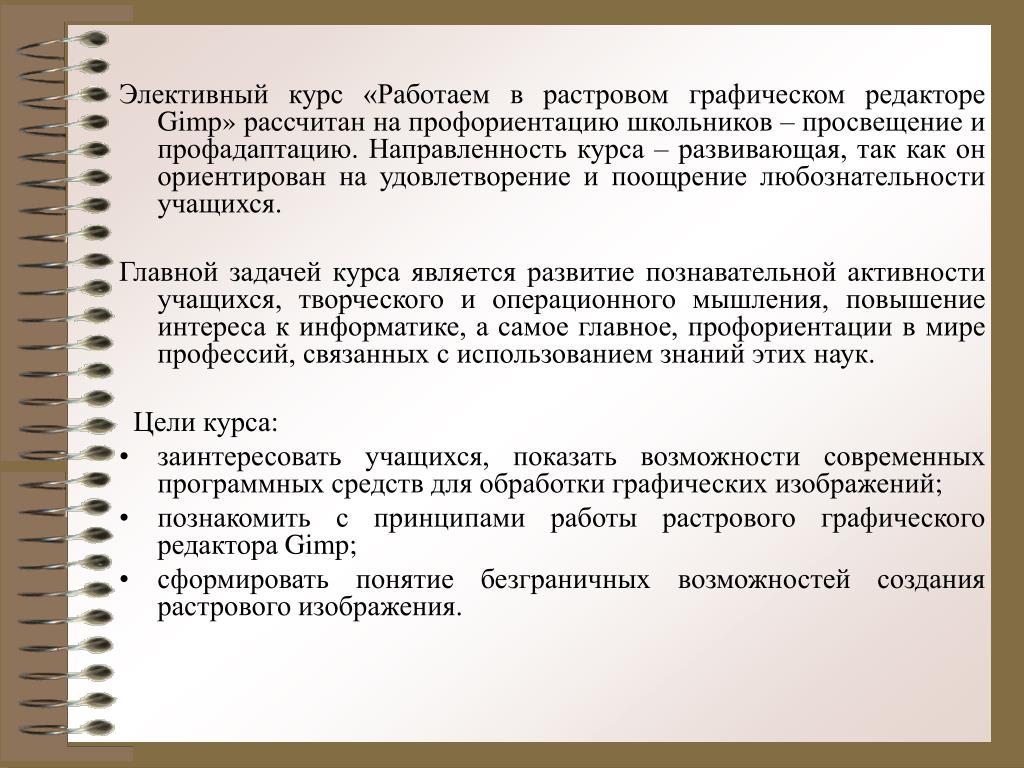 Элективный курс «Работаем в растровом графическом редакторе Gimp» рассчитан на профориентацию школьников – просвещение и профадаптацию. Направленность курса – развивающая, так как он ориентирован на удовлетворение и поощрение любознательности учащихся.

Главной задачей курса является развитие познавательной активности учащихся, творческого и операционного мышления, повышение интереса к информатике, а самое главное, профориентации в мире профессий, связанных с использованием знаний этих наук.

Цели курса:
• заинтересовать учащихся, показать возможности современных программных средств для обработки графических изображений;
• познакомить с принципами работы растрового графического редактора Gimp;
• сформировать понятие безграничных возможностей создания растрового изображения.